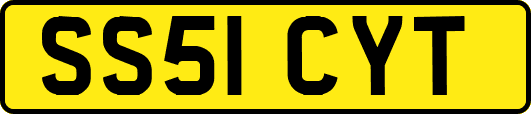 SS51 CYT